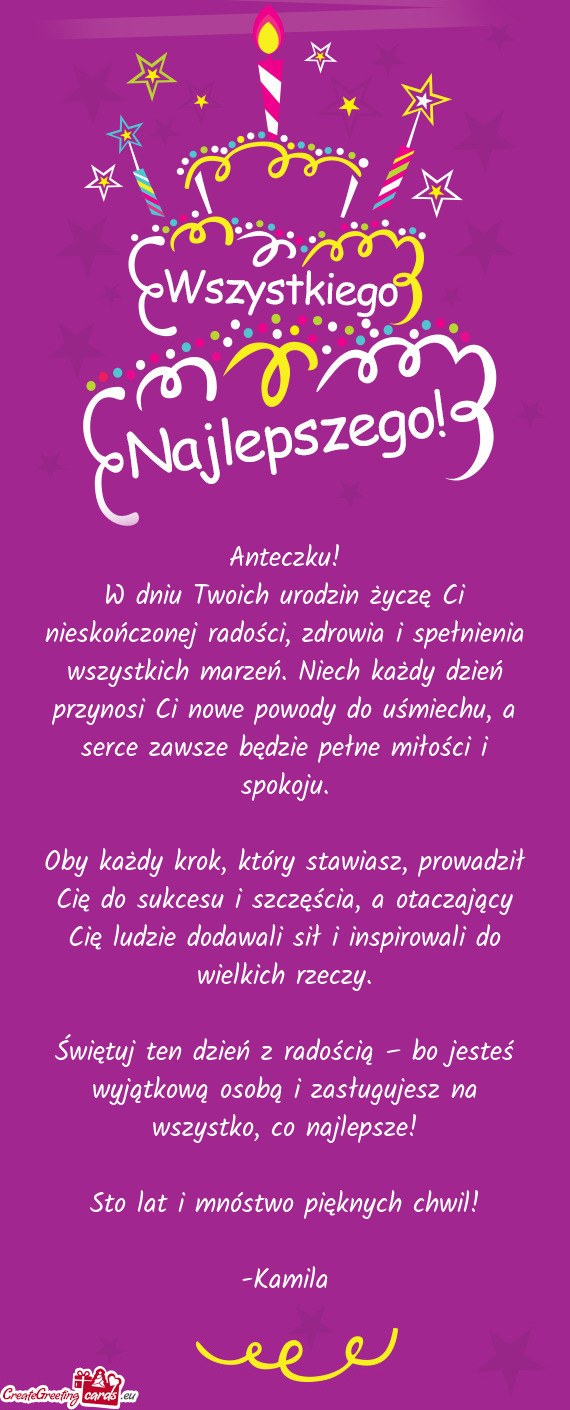 Wszystkiego
Najlepszego!

Anteczku!
W dniu Twoich urodzin życzę Ci nieskończonej radości, zdrowia i spełnienia wszystkich marzeń. Niech każdy dzień przynosi Ci nowe powody do uśmiechu, a serce zawsze będzie pełne miłości i spokoju.

Oby każdy krok, który stawiasz, prowadził Cię do sukcesu i szczęścia, a otaczający Cię ludzie dodawali sił i inspirowali do wielkich rzeczy.

Świętuj ten dzień z radością – bo jesteś wyjątkową osobą i zasługujesz na wszystko, co najlepsze!

Sto lat i mnóstwo pięknych chwil!

-Kamila

CreateGreetingcards.eu